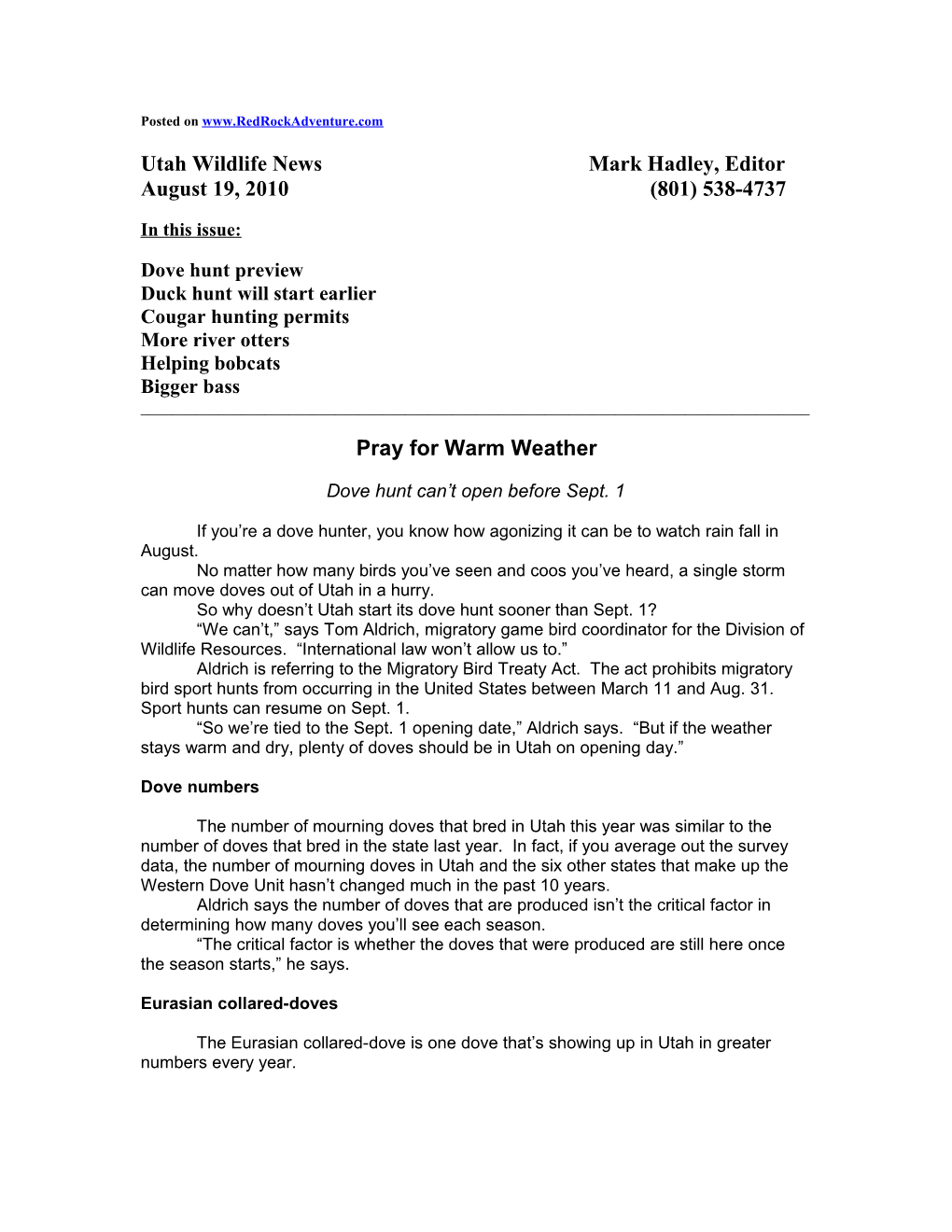 Posted on www.RedRockAdventure.com

Utah Wildlife News Mark Hadley, Editor
August 19, 2010 (801) 538-4737

In this issue:

Dove hunt preview
Duck hunt will start earlier
Cougar hunting permits
More river otters
Helping bobcats
Bigger bass

Pray for Warm Weather

Dove hunt can't open before Sept. 1

If you're a dove hunter, you know how agonizing it can be to watch rain fall in August.

No matter how many birds you've seen and coos you've heard, a single storm can move doves out of Utah in a hurry.

So why doesn't Utah start its dove hunt sooner than Sept. 1?

"We can't," says Tom Aldrich, migratory game bird coordinator for the Division of Wildlife Resources. "International law won't allow us to."

Aldrich is referring to the Migratory Bird Treaty Act. The act prohibits migratory bird sport hunts from occurring in the United States between March 11 and Aug. 31. Sport hunts can resume on Sept. 1.

"So we're tied to the Sept. 1 opening date," Aldrich says. "But if the weather stays warm and dry, plenty of doves should be in Utah on opening day."

Dove numbers

The number of mourning doves that bred in Utah this year was similar to the number of doves that bred in the state last year. In fact, if you average out the survey data, the number of mourning doves in Utah and the six other states that make up the Western Dove Unit hasn't changed much in the past 10 years.

Aldrich says the number of doves that are produced isn't the critical factor in determining how many doves you'll see each season.

"The critical factor is whether the doves that were produced are still here once the season starts," he says.

Eurasian collared-doves

The Eurasian collared-dove is one dove that's showing up in Utah in greater numbers every year.